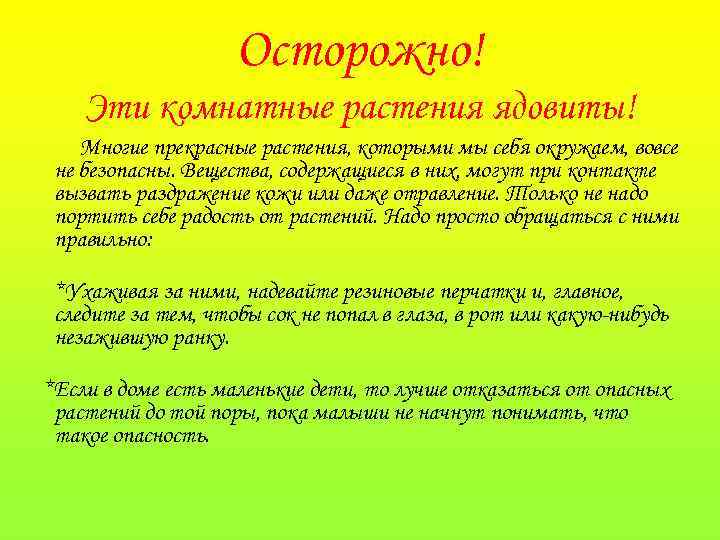 Осторожно!

Эти комнатные растения ядовиты!

Многие прекрасные растения, которыми мы себя окружаем, вовсе не безопасны. Вещества, содержащиеся в них, могут при контакте вызвать раздражение кожи или даже отравление. Только не надо портить себе радость от растений. Надо просто обращаться с ними правильно:

*Ухаживая за ними, надевайте резиновые перчатки и, главное, следите за тем, чтобы сок не попал в глаза, в рот или какую-нибудь незажившую ранку.

*Если в доме есть маленькие дети, то лучше отказаться от опасных растений до той поры, пока малыши не начнут понимать, что такое опасность.